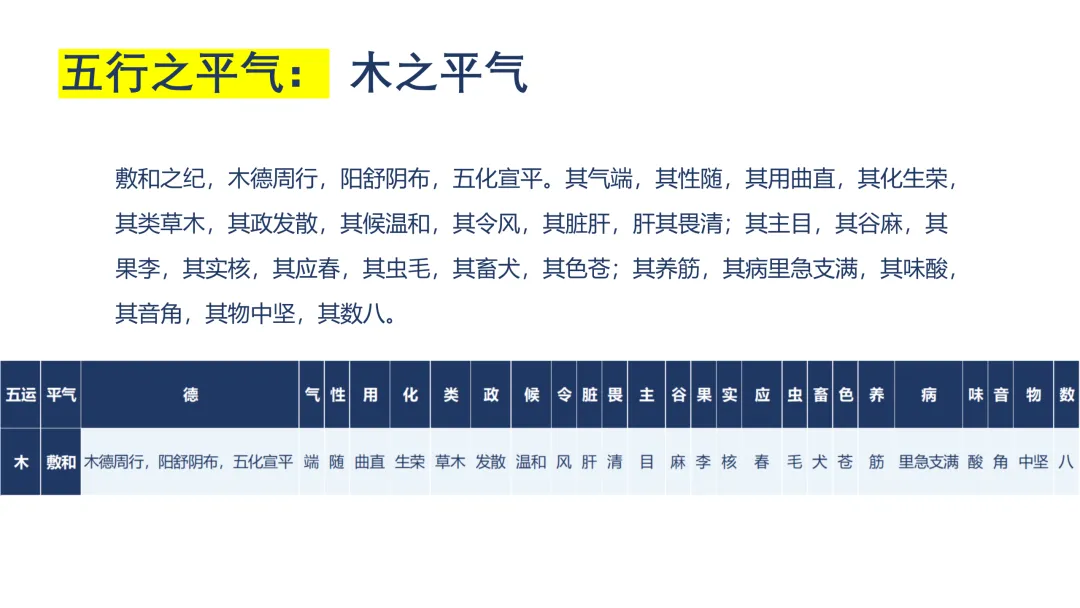 五行之平气： 木之平气

敷和之纪，木德周行，阳舒阴布，五化宣平。其气端，其性随，其用曲直，其化生荣，其类草木，其政发散，其候温和，其令风，其脏肝，肝其畏清；其主目，其谷麻，其果李，其实核，其应春，其虫毛，其畜犬，其色苍；其养筋，其病里急支满，其味酸，其音角，其物中坚，其数八。

| 五运 | 平气 | 德 | 气 | 性 | 用 | 化 | 类 | 政 | 候 | 令 | 脏 | 畏 | 主 | 谷 | 果 | 实 | 应 | 虫 | 畜 | 色 | 养 | 病 | 味 | 音 | 物 | 数 |
|---|---|---|---|---|---|---|---|---|---|---|---|---|---|---|---|---|---|---|---|---|---|---|---|---|---|---|
| 木 | 敷和 | 木德周行，阳舒阴布，五化宣平 | 端 | 随 | 曲直 | 生荣 | 草木 | 发散 | 温和 | 风 | 肝 | 清 | 目 | 麻 | 李 | 核 | 春 | 毛 | 犬 | 苍 | 筋 | 里急支满 | 酸 | 角 | 中坚 | 八 |